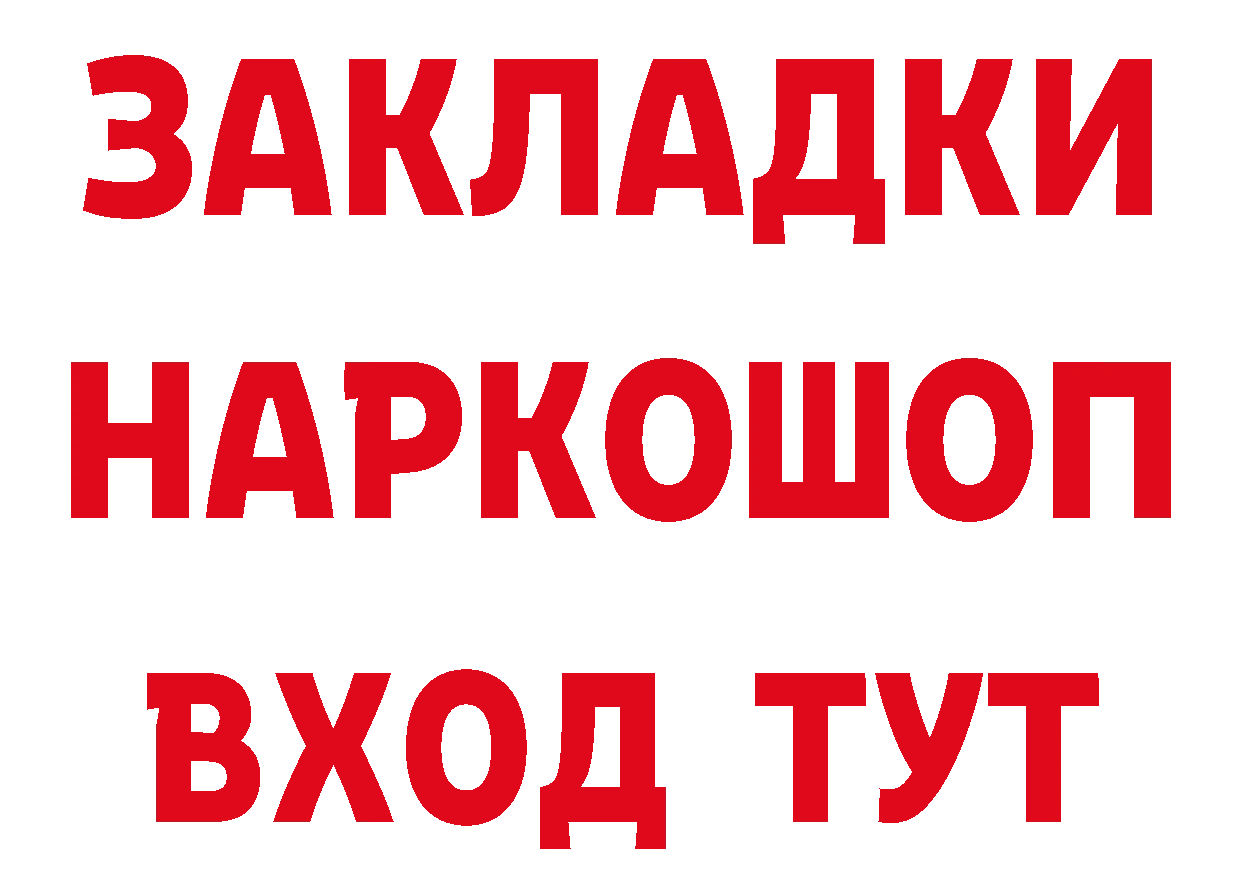 ЗАКЛАДКИ НАРКОШОП ВХОД ТУТ